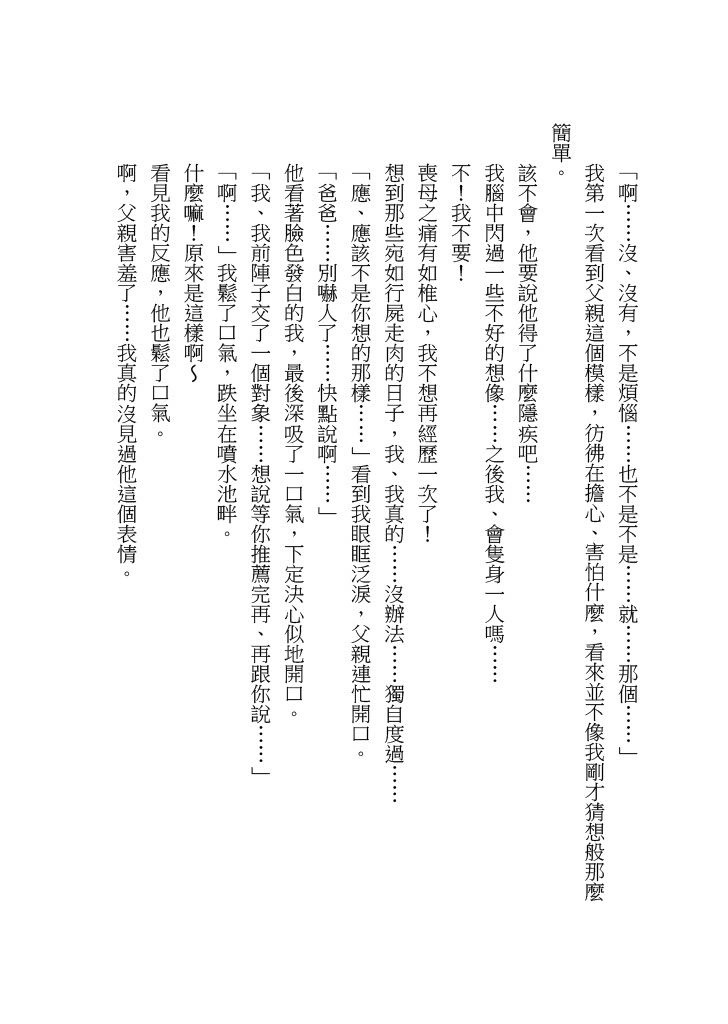 「啊……沒、沒有，不是煩惱……也不是不是……就……那個……」

我第一次看到父親這個模樣，彷彿在擔心、害怕什麼，看來並不像我剛才猜想般那麼簡單。

該不會，他要說他得了什麼隱疾吧……

我腦中閃過一些不好的想像……之後我、會隻身一人嗎……

不！我不要！

喪母之痛有如椎心，我不想再經歷一次了！

想到那些宛如行屍走肉的日子，我、我真的……沒辦法……獨自度過……

「應、應該不是你想的那樣……」看到我眼眶泛淚，父親連忙開口。

「爸爸……別嚇人了……快點說啊……」

他看著臉色發白的我，最後深吸了一口氣，下定決心似地開口。

「我、我前陣子交了一個對象……想說等你推薦完再、再跟你說……」

「啊……」我鬆了口氣，跌坐在噴水池畔。

什麼嘛！原來是這樣啊～

看見我的反應，他也鬆了口氣。

啊，父親害羞了……我真的沒見過他這個表情。